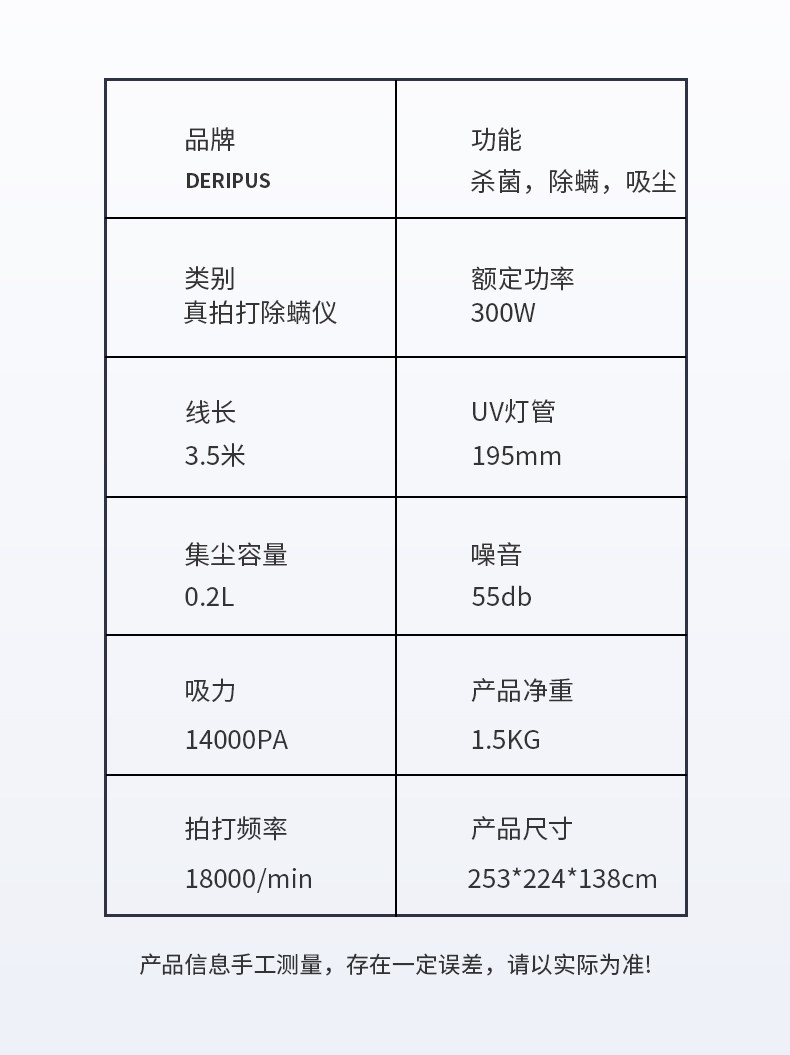 品牌
DERIPUS

功能
杀菌，除螨，吸尘

类别
真拍打除螨仪

额定功率
300W

线长
3.5米

UV灯管
195mm

集尘容量
0.2L

噪音
55db

吸力
14000PA

产品净重
1.5KG

拍打频率
18000/min

产品尺寸
253*224*138cm

产品信息手工测量，存在一定误差，请以实际为准!